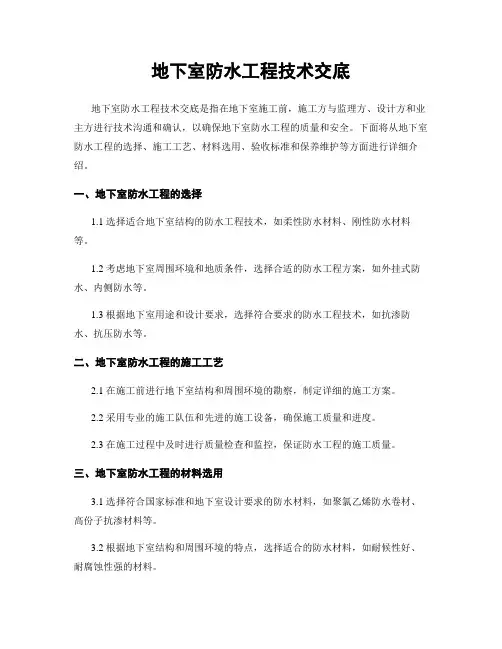 地下室防水工程技术交底

地下室防水工程技术交底是指在地下室施工前，施工方与监理方、设计方和业主方进行技术沟通和确认，以确保地下室防水工程的质量和安全。下面将从地下室防水工程的选择、施工工艺、材料选用、验收标准和保养维护等方面进行详细介绍。

一、地下室防水工程的选择

1.1 选择适合地下室结构的防水工程技术，如柔性防水材料、刚性防水材料等。

1.2 考虑地下室周围环境和地质条件，选择合适的防水工程方案，如外挂式防水、内侧防水等。

1.3 根据地下室用途和设计要求，选择符合要求的防水工程技术，如抗渗防水、抗压防水等。

二、地下室防水工程的施工工艺

2.1 在施工前进行地下室结构和周围环境的勘察，制定详细的施工方案。

2.2 采用专业的施工队伍和先进的施工设备，确保施工质量和进度。

2.3 在施工过程中及时进行质量检查和监控，保证防水工程的施工质量。

三、地下室防水工程的材料选用

3.1 选择符合国家标准和地下室设计要求的防水材料，如聚氯乙烯防水卷材、高份子抗渗材料等。

3.2 根据地下室结构和周围环境的特点，选择适合的防水材料，如耐候性好、耐腐蚀性强的材料。